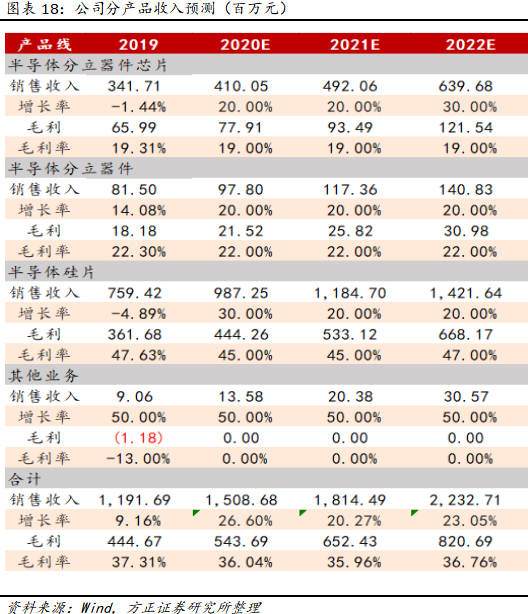 图表 18：公司分产品收入预测（百万元）

| 产品线 | 2019 | 2020E | 2021E | 2022E |
|---|---|---|---|---|
| 半导体分立器件芯片 | | | | |
| 销售收入 | 341.71 | 410.05 | 492.06 | 639.68 |
| 增长率 | -1.44% | 20.00% | 20.00% | 30.00% |
| 毛利 | 65.99 | 77.91 | 93.49 | 121.54 |
| 毛利率 | 19.31% | 19.00% | 19.00% | 19.00% |
| 半导体分立器件 | | | | |
| 销售收入 | 81.50 | 97.80 | 117.36 | 140.83 |
| 增长率 | 14.08% | 20.00% | 20.00% | 20.00% |
| 毛利 | 18.18 | 21.52 | 25.82 | 30.98 |
| 毛利率 | 22.30% | 22.00% | 22.00% | 22.00% |
| 半导体硅片 | | | | |
| 销售收入 | 759.42 | 987.25 | 1,184.70 | 1,421.64 |
| 增长率 | -4.89% | 30.00% | 20.00% | 20.00% |
| 毛利 | 361.68 | 444.26 | 533.12 | 668.17 |
| 毛利率 | 47.63% | 45.00% | 45.00% | 47.00% |
| 其他业务 | | | | |
| 销售收入 | 9.06 | 13.58 | 20.38 | 30.57 |
| 增长率 | 50.00% | 50.00% | 50.00% | 50.00% |
| 毛利 | (1.18) | 0.00 | 0.00 | 0.00 |
| 毛利率 | -13.00% | 0.00% | 0.00% | 0.00% |
| 合计 | | | | |
| 销售收入 | 1,191.69 | 1,508.68 | 1,814.49 | 2,232.71 |
| 增长率 | 9.16% | 26.60% | 20.27% | 23.05% |
| 毛利 | 444.67 | 543.69 | 652.43 | 820.69 |
| 毛利率 | 37.31% | 36.04% | 35.96% | 36.76% |

资料来源：Wind，方正证券研究所整理